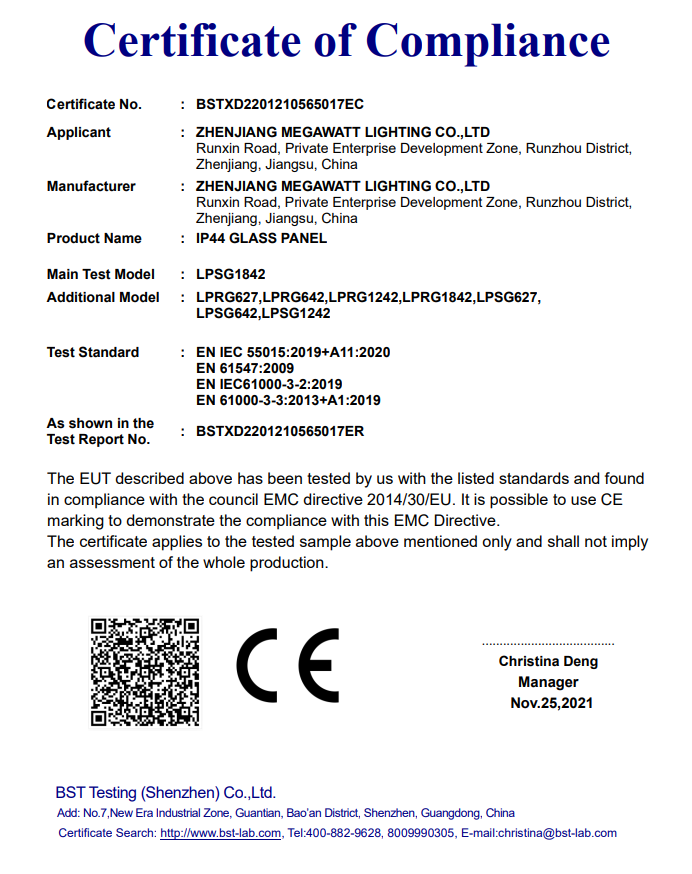 Certificate of Compliance

Certificate No. : BSTXD2201210565017EC

Applicant : ZHENJIANG MEGAWATT LIGHTING CO.,LTD
Runxin Road, Private Enterprise Development Zone, Runzhou District, Zhenjiang, Jiangsu, China

Manufacturer : ZHENJIANG MEGAWATT LIGHTING CO.,LTD
Runxin Road, Private Enterprise Development Zone, Runzhou District, Zhenjiang, Jiangsu, China

Product Name : IP44 GLASS PANEL

Main Test Model : LPSG1842

Additional Model : LPRG627,LPRG642,LPRG1242,LPRG1842,LPSG627, LPSG642,LPSG1242

Test Standard : EN IEC 55015:2019+A11:2020
EN 61547:2009
EN IEC61000-3-2:2019
EN 61000-3-3:2013+A1:2019

As shown in the Test Report No. : BSTXD2201210565017ER

The EUT described above has been tested by us with the listed standards and found in compliance with the council EMC directive 2014/30/EU. It is possible to use CE marking to demonstrate the compliance with this EMC Directive.
The certificate applies to the tested sample above mentioned only and shall not imply an assessment of the whole production.

CE

Christina Deng
Manager
Nov.25,2021

BST Testing (Shenzhen) Co.,Ltd.
Add: No.7,New Era Industrial Zone, Guantian, Bao'an District, Shenzhen, Guangdong, China
Certificate Search: http://www.bst-lab.com, Tel:400-882-9628, 8009990305, E-mail:christina@bst-lab.com